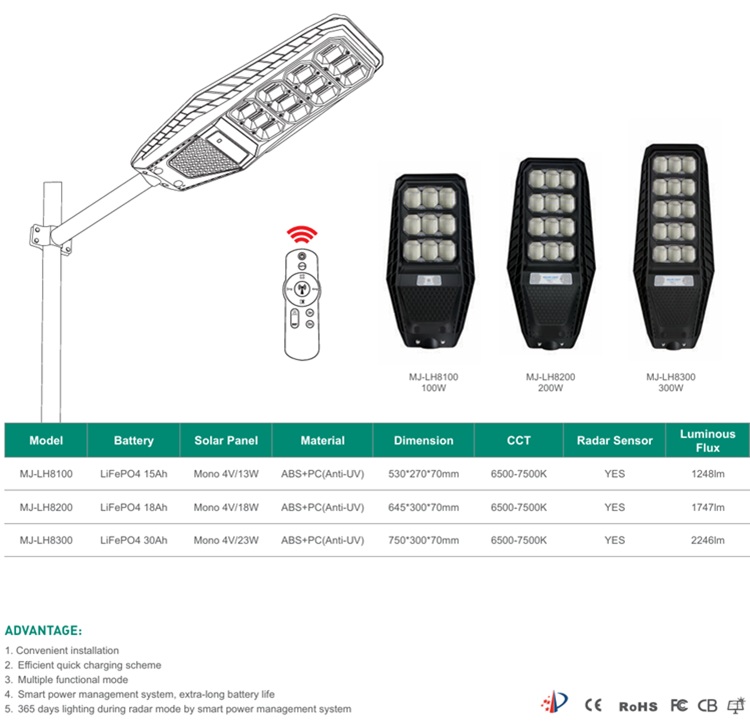 MJ-LH8100
100W

MJ-LH8200
200W

MJ-LH8300
300W

| Model | Battery | Solar Panel | Material | Dimension | CCT | Radar Sensor | Luminous Flux |
|---|---|---|---|---|---|---|---|
| MJ-LH8100 | LiFePO4 15Ah | Mono 4V/13W | ABS+PC(Anti-UV) | 530*270*70mm | 6500-7500K | YES | 1248lm |
| MJ-LH8200 | LiFePO4 18Ah | Mono 4V/18W | ABS+PC(Anti-UV) | 645*300*70mm | 6500-7500K | YES | 1747lm |
| MJ-LH8300 | LiFePO4 30Ah | Mono 4V/23W | ABS+PC(Anti-UV) | 750*300*70mm | 6500-7500K | YES | 2246lm |

ADVANTAGE:
1. Convenient installation
2. Efficient quick charging scheme
3. Multiple functional mode
4. Smart power management system, extra-long battery life
5. 365 days lighting during radar mode by smart power management system

CE RoHS FC CB